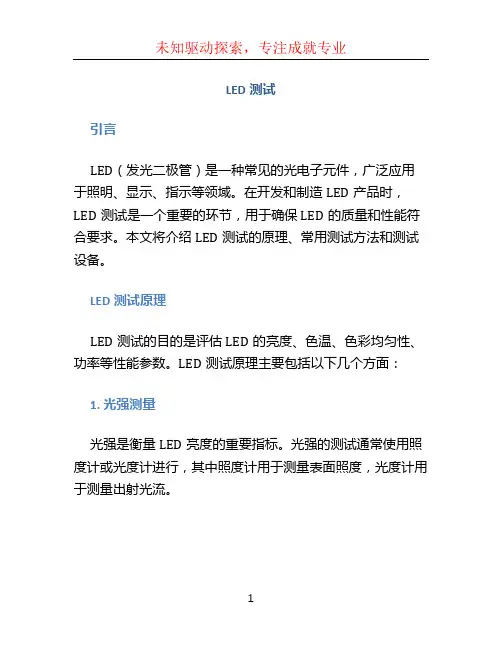 未知驱动探索，专注成就专业

LED 测试

引言

LED（发光二极管）是一种常见的光电子元件，广泛应用于照明、显示、指示等领域。在开发和制造 LED 产品时，LED 测试是一个重要的环节，用于确保 LED 的质量和性能符合要求。本文将介绍 LED 测试的原理、常用测试方法和测试设备。

LED 测试原理

LED 测试的目的是评估 LED 的亮度、色温、色彩均匀性、功率等性能参数。LED 测试原理主要包括以下几个方面：

1. 光强测量

光强是衡量 LED 亮度的重要指标。光强的测试通常使用照度计或光度计进行，其中照度计用于测量表面照度，光度计用于测量出射光流。

1